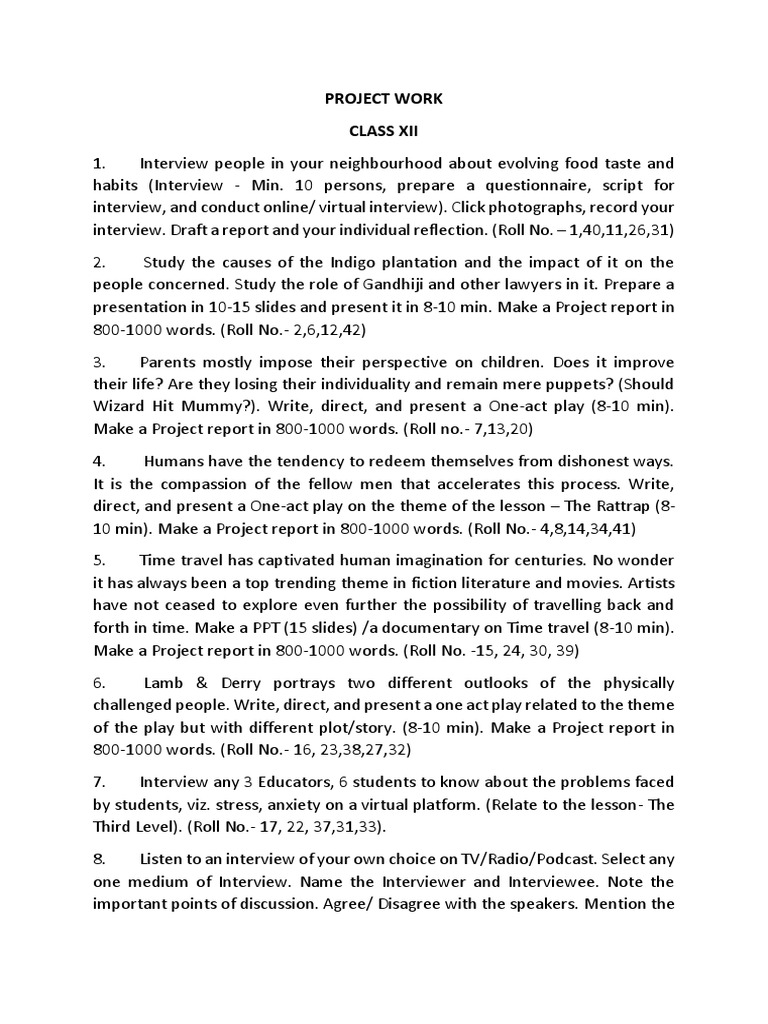 PROJECT WORK

CLASS XII

1. Interview people in your neighbourhood about evolving food taste and habits (Interview - Min. 10 persons, prepare a questionnaire, script for interview, and conduct online/ virtual interview). Click photographs, record your interview. Draft a report and your individual reflection. (Roll No. – 1,40,11,26,31)

2. Study the causes of the Indigo plantation and the impact of it on the people concerned. Study the role of Gandhiji and other lawyers in it. Prepare a presentation in 10-15 slides and present it in 8-10 min. Make a Project report in 800-1000 words. (Roll No.- 2,6,12,42)

3. Parents mostly impose their perspective on children. Does it improve their life? Are they losing their individuality and remain mere puppets? (Should Wizard Hit Mummy?). Write, direct, and present a One-act play (8-10 min). Make a Project report in 800-1000 words. (Roll no.- 7,13,20)

4. Humans have the tendency to redeem themselves from dishonest ways. It is the compassion of the fellow men that accelerates this process. Write, direct, and present a One-act play on the theme of the lesson – The Rattrap (8-10 min). Make a Project report in 800-1000 words. (Roll No.- 4,8,14,34,41)

5. Time travel has captivated human imagination for centuries. No wonder it has always been a top trending theme in fiction literature and movies. Artists have not ceased to explore even further the possibility of travelling back and forth in time. Make a PPT (15 slides) /a documentary on Time travel (8-10 min). Make a Project report in 800-1000 words. (Roll No. -15, 24, 30, 39)

6. Lamb & Derry portrays two different outlooks of the physically challenged people. Write, direct, and present a one act play related to the theme of the play but with different plot/story. (8-10 min). Make a Project report in 800-1000 words. (Roll No.- 16, 23,38,27,32)

7. Interview any 3 Educators, 6 students to know about the problems faced by students, viz. stress, anxiety on a virtual platform. (Relate to the lesson- The Third Level). (Roll No.- 17, 22, 37,31,33).

8. Listen to an interview of your own choice on TV/Radio/Podcast. Select any one medium of Interview. Name the Interviewer and Interviewee. Note the important points of discussion. Agree/ Disagree with the speakers. Mention the